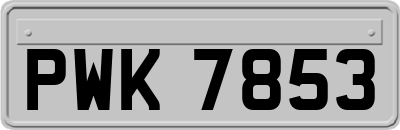 PWK 7853